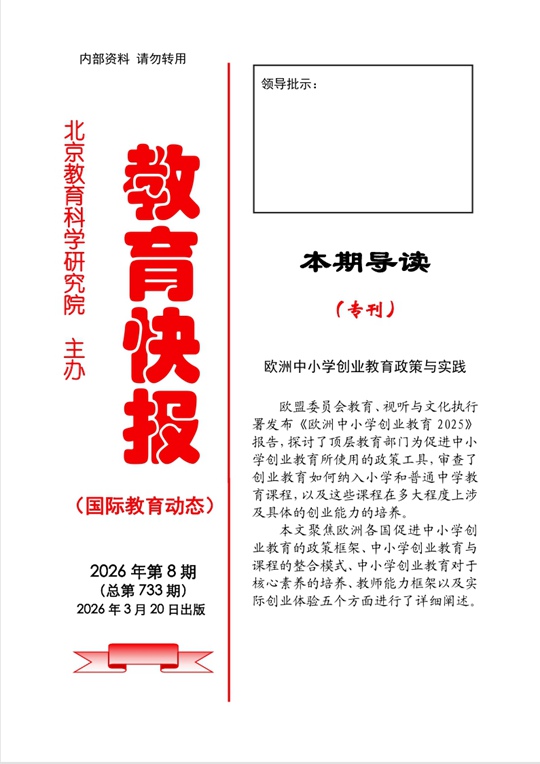 内部资料 请勿转用

北京教育科学研究院 主办

教育快报

（国际教育动态）

2026 年第 8 期
（总第 733 期）
2026 年 3 月 20 日出版

领导批示：

本期导读

（专刊）

欧洲中小学创业教育政策与实践

欧盟委员会教育、视听与文化执行署发布《欧洲中小学创业教育 2025》报告，探讨了顶层教育部门为促进中小学创业教育所使用的政策工具，审查了创业教育如何纳入小学和普通中学教育课程，以及这些课程在多大程度上涉及具体的创业能力的培养。

本文聚焦欧洲各国促进中小学创业教育的政策框架、中小学创业教育与课程的整合模式、中小学创业教育对于核心素养的培养、教师能力框架以及实际创业体验五个方面进行了详细阐述。